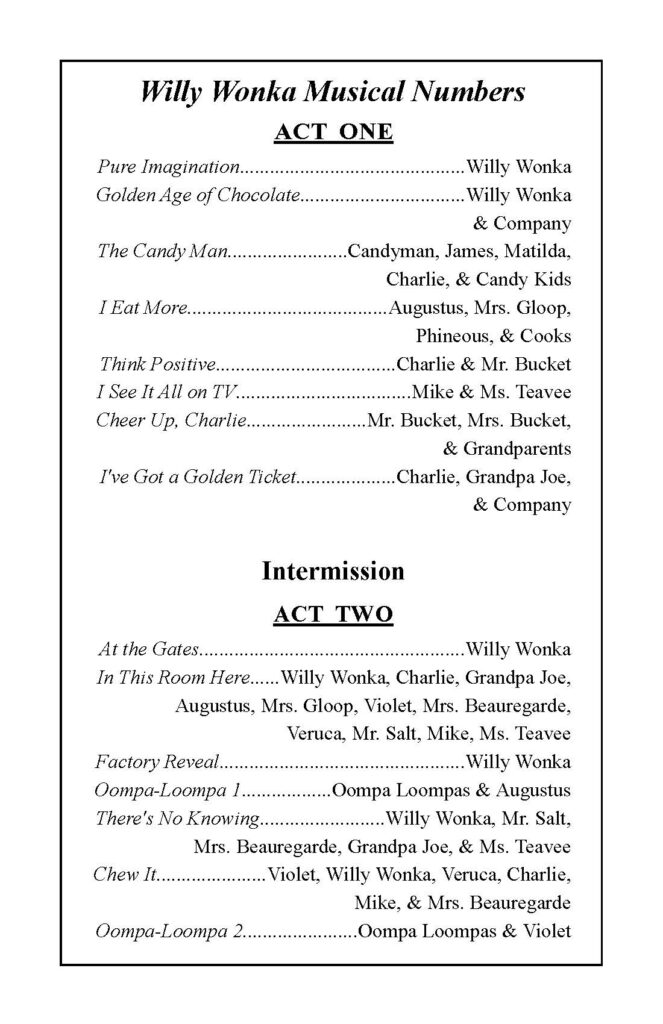 Willy Wonka Musical Numbers

ACT ONE

Pure Imagination Willy Wonka
Golden Age of Chocolate Willy Wonka & Company
The Candy Man Candyman, James, Matilda, Charlie, & Candy Kids
I Eat More Augustus, Mrs. Gloop, Phineous, & Cooks
Think Positive Charlie & Mr. Bucket
I See It All on TV Mike & Ms. Teavee
Cheer Up, Charlie Mr. Bucket, Mrs. Bucket, & Grandparents
I've Got a Golden Ticket Charlie, Grandpa Joe, & Company

Intermission

ACT TWO

At the Gates Willy Wonka
In This Room Here Willy Wonka, Charlie, Grandpa Joe, Augustus, Mrs. Gloop, Violet, Mrs. Beauregarde, Veruca, Mr. Salt, Mike, Ms. Teavee
Factory Reveal Willy Wonka
Oompa-Loompa 1 Oompa Loompas & Augustus
There's No Knowing Willy Wonka, Mr. Salt, Mrs. Beauregarde, Grandpa Joe, & Ms. Teavee
Chew It Violet, Willy Wonka, Veruca, Charlie, Mike, & Mrs. Beauregarde
Oompa-Loompa 2 Oompa Loompas & Violet